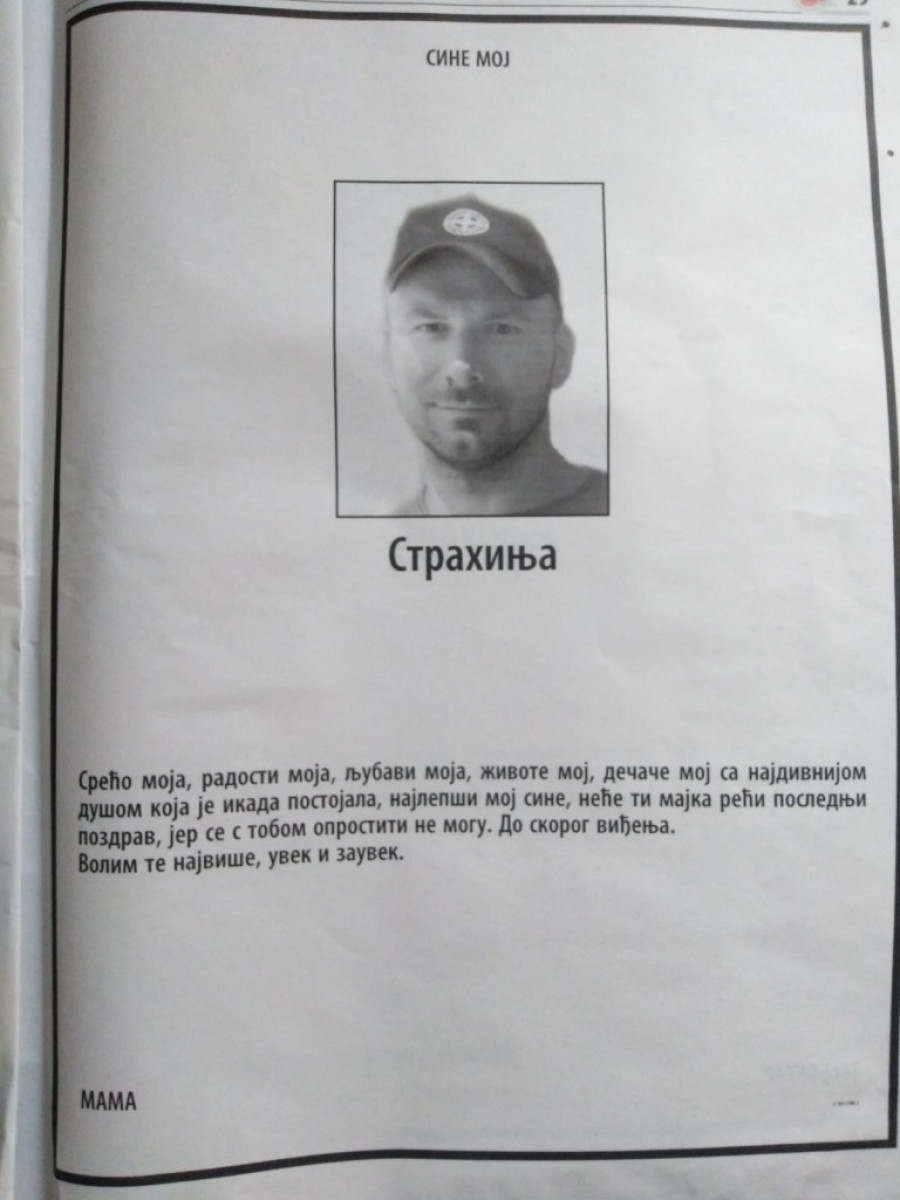 СИНЕ МОЈ

Страхиња

Срећо моја, радости моја, љубави моја, животе мој, дечаче мој са најдивнијом душом која је икада постојала, најлепши мој сине, неће ти мајка рећи последњи поздрав, јер се с тобом опростити не могу. До скорог виђења.
Волим те највише, увек и заувек.

МАМА